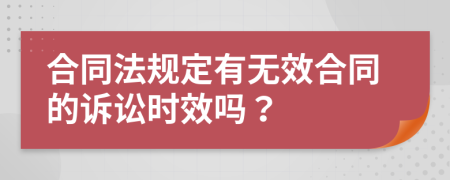 合同法规定有无效合同的诉讼时效吗？